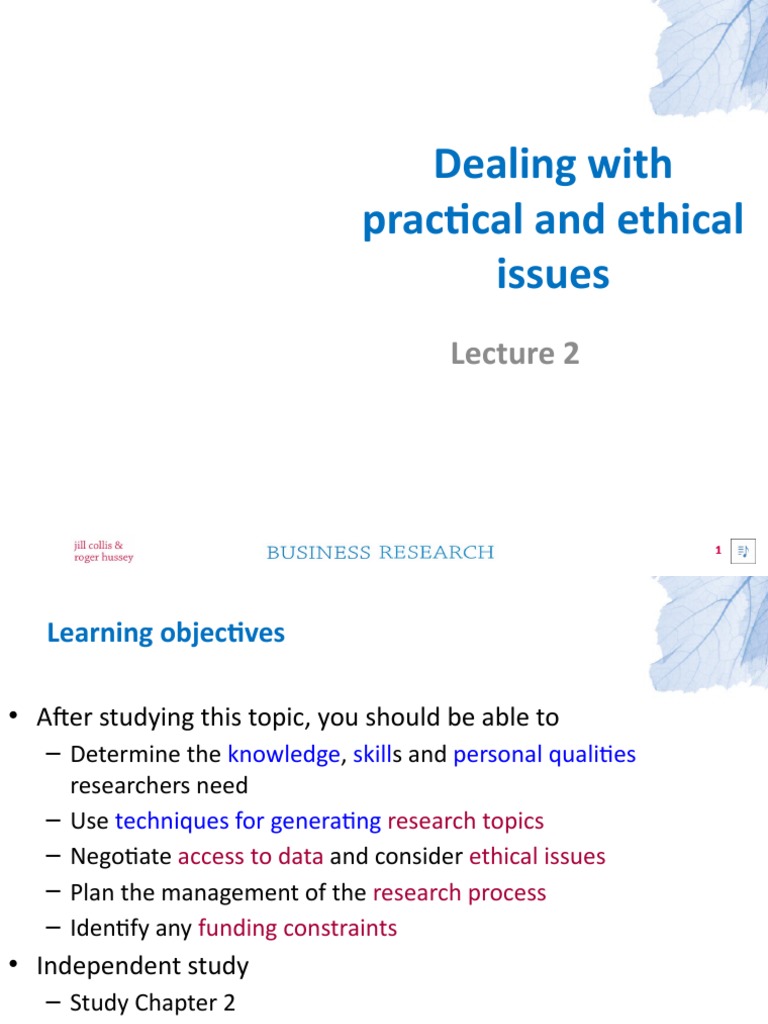 Dealing with practical and ethical issues

Lecture 2

jill collis & roger hussey

BUSINESS RESEARCH

1

Learning objectives

• After studying this topic, you should be able to
– Determine the knowledge, skills and personal qualities researchers need
– Use techniques for generating research topics
– Negotiate access to data and consider ethical issues
– Plan the management of the research process
– Identify any funding constraints
• Independent study
– Study Chapter 2